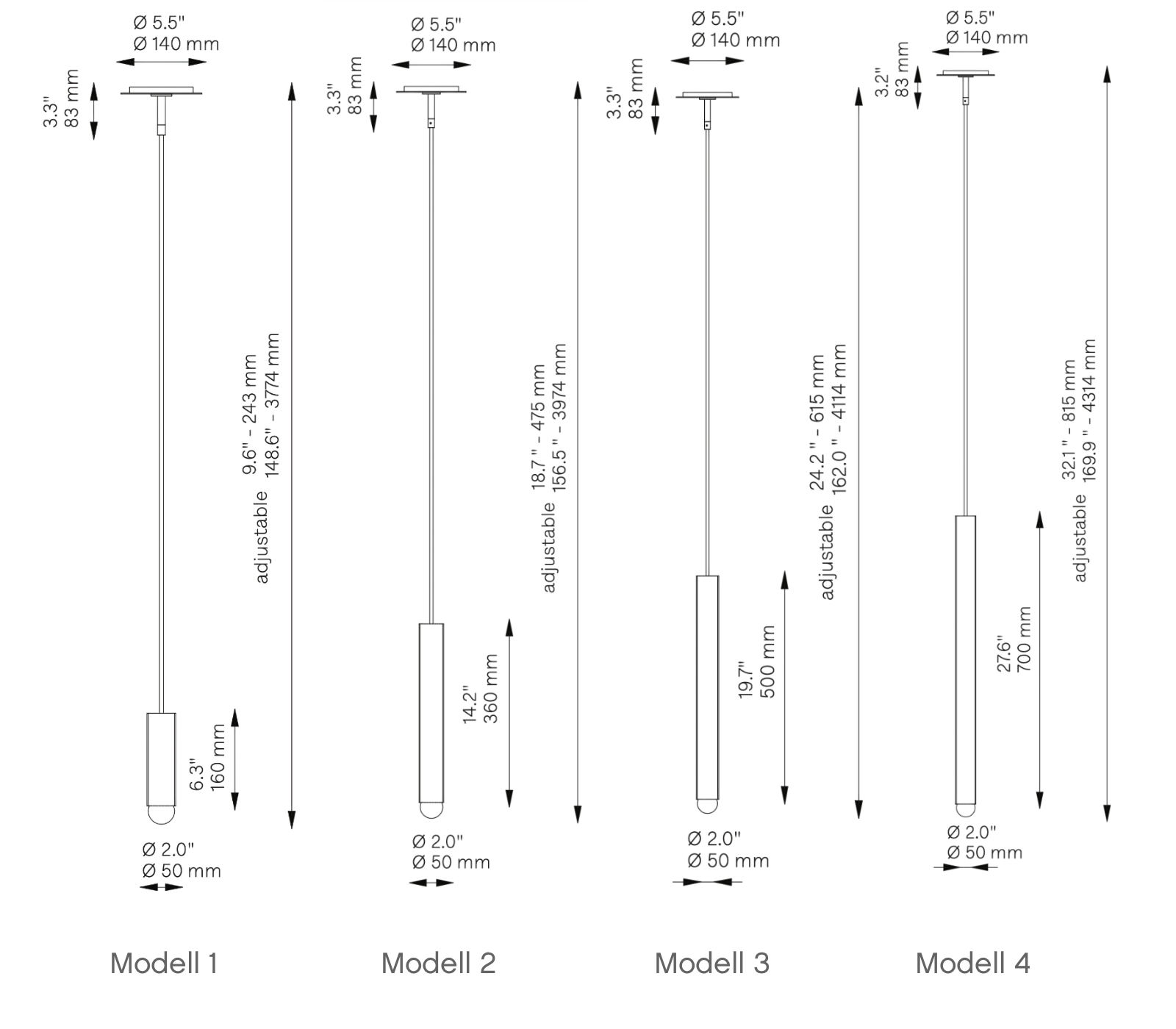 Ø 5.5"
Ø 140 mm

3.3"
83 mm

adjustable 9.6" - 243 mm
148.6" - 3774 mm

6.3"
160 mm

Ø 2.0"
Ø 50 mm

Modell 1

Ø 5.5"
Ø 140 mm

3.3"
83 mm

adjustable 18.7 " - 475 mm
156.5 " - 3974 mm

14.2"
360 mm

Ø 2.0"
Ø 50 mm

Modell 2

Ø 5.5"
Ø 140 mm

3.3"
83 mm

adjustable 24.2 " - 615 mm
162.0 " - 4114 mm

19.7"
500 mm

Ø 2.0"
Ø 50 mm

Modell 3

Ø 5.5"
Ø 140 mm

3.2"
83 mm

adjustable 32.1 " - 815 mm
169.9 " - 4314 mm

27.6"
700 mm

Ø 2.0"
Ø 50 mm

Modell 4